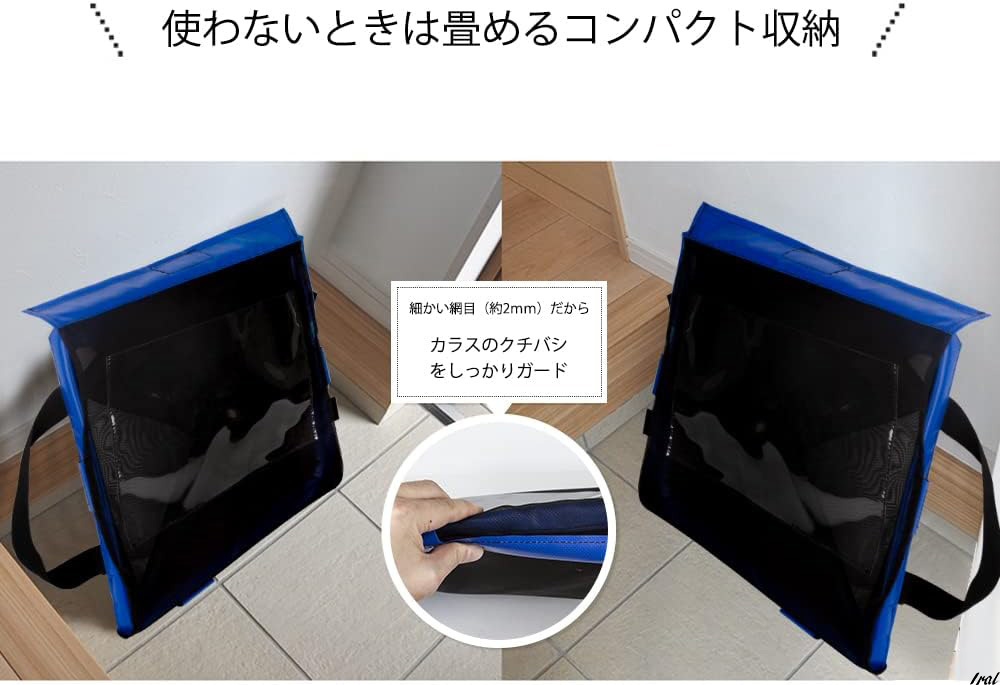 使わないときは畳めるコンパクト収納

細かい網目（約2mm）だから

カラスのクチバシをしっかりガード

Iral